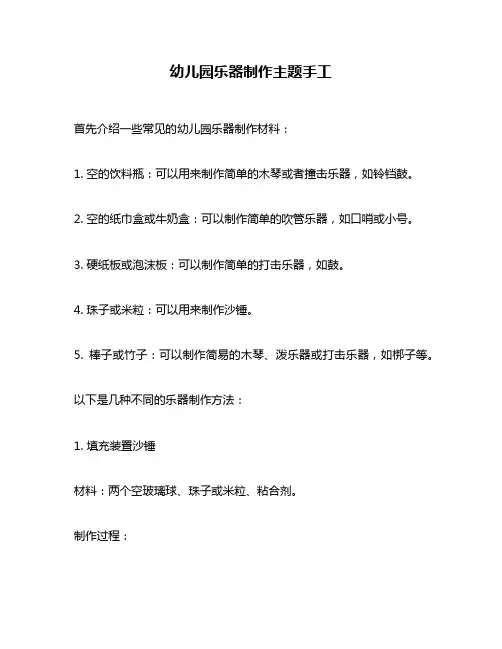 幼儿园乐器制作主题手工

首先介绍一些常见的幼儿园乐器制作材料：

1. 空的饮料瓶：可以用来制作简单的木琴或者撞击乐器，如铃铛鼓。

2. 空的纸巾盒或牛奶盒：可以制作简单的吹管乐器，如口哨或小号。

3. 硬纸板或泡沫板：可以制作简单的打击乐器，如鼓。

4. 珠子或米粒：可以用来制作沙锤。

5. 棒子或竹子：可以制作简易的木琴、泼乐器或打击乐器，如梆子等。

以下是几种不同的乐器制作方法：

1. 填充装置沙锤

材料：两个空玻璃球、珠子或米粒、粘合剂。

制作过程：